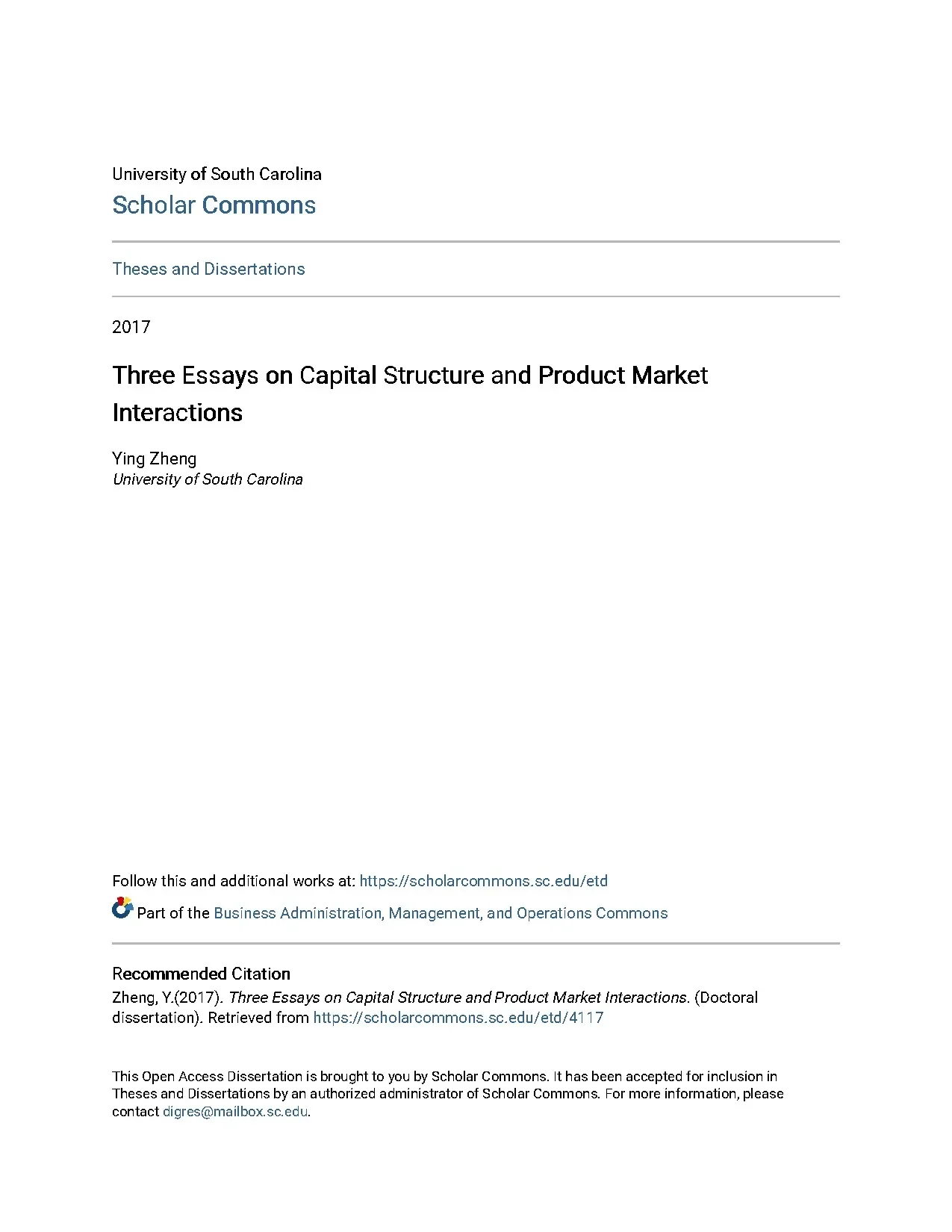 University of South Carolina
Scholar Commons

Theses and Dissertations

2017

Three Essays on Capital Structure and Product Market Interactions

Ying Zheng
University of South Carolina

Follow this and additional works at: https://scholarcommons.sc.edu/etd

Part of the Business Administration, Management, and Operations Commons

Recommended Citation
Zheng, Y.(2017). Three Essays on Capital Structure and Product Market Interactions. (Doctoral dissertation). Retrieved from https://scholarcommons.sc.edu/etd/4117

This Open Access Dissertation is brought to you by Scholar Commons. It has been accepted for inclusion in Theses and Dissertations by an authorized administrator of Scholar Commons. For more information, please contact digres@mailbox.sc.edu.